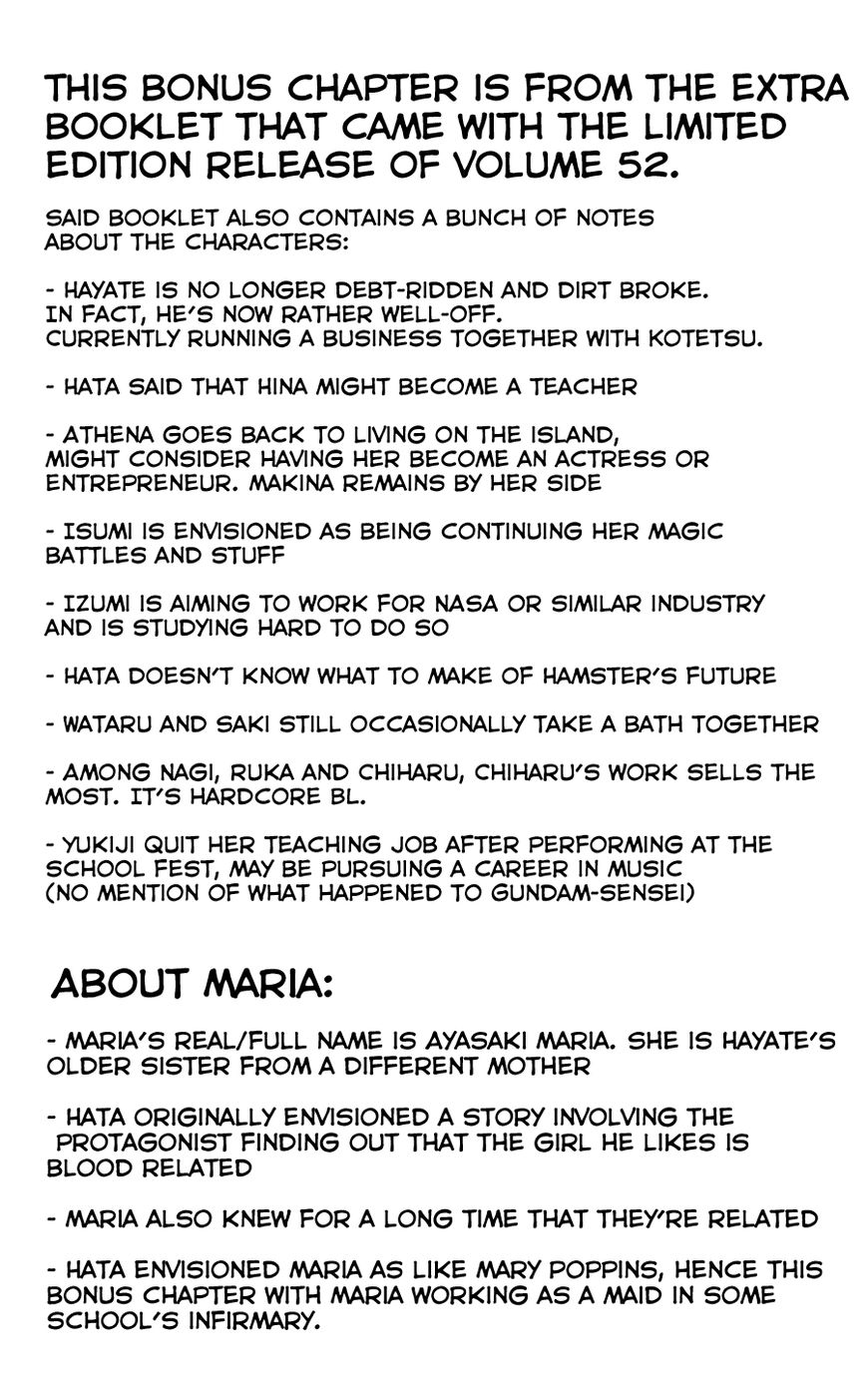 THIS BONUS CHAPTER IS FROM THE EXTRA BOOKLET THAT CAME WITH THE LIMITED EDITION RELEASE OF VOLUME 52.

SAID BOOKLET ALSO CONTAINS A BUNCH OF NOTES ABOUT THE CHARACTERS:

- HAYATE IS NO LONGER DEBT-RIDDEN AND DIRT BROKE. IN FACT, HE'S NOW RATHER WELL-OFF. CURRENTLY RUNNING A BUSINESS TOGETHER WITH KOTETSU.

- HATA SAID THAT HINA MIGHT BECOME A TEACHER

- ATHENA GOES BACK TO LIVING ON THE ISLAND, MIGHT CONSIDER HAVING HER BECOME AN ACTRESS OR ENTREPRENEUR. MAKINA REMAINS BY HER SIDE

- ISUMI IS ENVISIONED AS BEING CONTINUING HER MAGIC BATTLES AND STUFF

- IZUMI IS AIMING TO WORK FOR NASA OR SIMILAR INDUSTRY AND IS STUDYING HARD TO DO SO

- HATA DOESN'T KNOW WHAT TO MAKE OF HAMSTER'S FUTURE

- WATARU AND SAKI STILL OCCASIONALLY TAKE A BATH TOGETHER

- AMONG NAGI, RUKA AND CHIHARU, CHIHARU'S WORK SELLS THE MOST. IT'S HARDCORE BL.

- YUKIJI QUIT HER TEACHING JOB AFTER PERFORMING AT THE SCHOOL FEST, MAY BE PURSUING A CAREER IN MUSIC (NO MENTION OF WHAT HAPPENED TO GUNDAM-SENSEI)

ABOUT MARIA:

- MARIA'S REAL/FULL NAME IS AYASAKI MARIA. SHE IS HAYATE'S OLDER SISTER FROM A DIFFERENT MOTHER

- HATA ORIGINALLY ENVISIONED A STORY INVOLVING THE PROTAGONIST FINDING OUT THAT THE GIRL HE LIKES IS BLOOD RELATED

- MARIA ALSO KNEW FOR A LONG TIME THAT THEY'RE RELATED

- HATA ENVISIONED MARIA AS LIKE MARY POPPINS, HENCE THIS BONUS CHAPTER WITH MARIA WORKING AS A MAID IN SOME SCHOOL'S INFIRMARY.